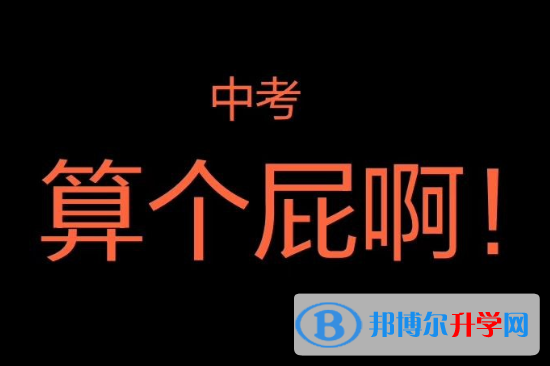 中考
算个屁啊！

B 邦博尔升学网